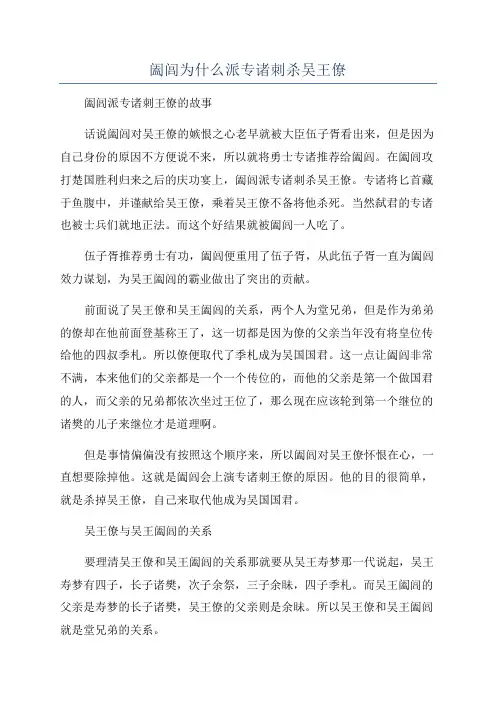 阖闾为什么派专诸刺杀吴王僚

阖闾派专诸刺王僚的故事

话说阖闾对吴王僚的嫉恨之心老早就被大臣伍子胥看出来，但是因为自己身份的原因不方便说不来，所以就将勇士专诸推荐给阖闾。在阖闾攻打楚国胜利归来之后的庆功宴上，阖闾派专诸刺杀吴王僚。专诸将匕首藏于鱼腹中，并谨献给吴王僚，乘着吴王僚不备将他杀死。当然弑君的专诸也被士兵们就地正法。而这个好结果就被阖闾一人吃了。

伍子胥推荐勇士有功，阖闾便重用了伍子胥，从此伍子胥一直为阖闾效力谋划，为吴王阖闾的霸业做出了突出的贡献。

前面说了吴王僚和吴王阖闾的关系，两个人为堂兄弟，但是作为弟弟的僚却在他前面登基称王了，这一切都是因为僚的父亲当年没有将皇位传给他的四叔季札。所以僚便取代了季札成为吴国国君。这一点让阖闾非常不满，本来他们的父亲都是一个一个传位的，而他的父亲是第一个做国君的人，而父亲的兄弟都依次坐过王位了，那么现在应该轮到第一个继位的诸樊的儿子来继位才是道理啊。

但是事情偏偏没有按照这个顺序来，所以阖闾对吴王僚怀恨在心，一直想要除掉他。这就是阖闾会上演专诸刺王僚的原因。他的目的很简单，就是杀掉吴王僚，自己来取代他成为吴国国君。

吴王僚与吴王阖闾的关系

要理清吴王僚和吴王阖闾的关系那就要从吴王寿梦那一代说起，吴王寿梦有四子，长子诸樊，次子余祭，三子余昧，四子季札。而吴王阖闾的父亲是寿梦的长子诸樊，吴王僚的父亲则是余昧。所以吴王僚和吴王阖闾就是堂兄弟的关系。